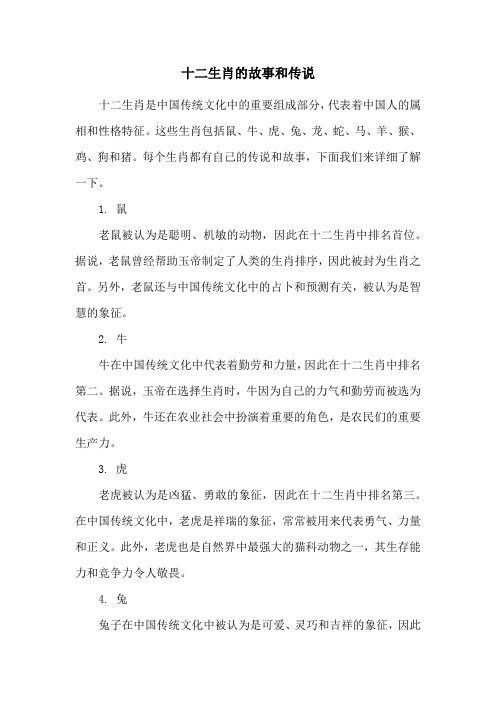 十二生肖的故事和传说

十二生肖是中国传统文化中的重要组成部分，代表着中国人的属相和性格特征。这些生肖包括鼠、牛、虎、兔、龙、蛇、马、羊、猴、鸡、狗和猪。每个生肖都有自己的传说和故事，下面我们来详细了解一下。

1. 鼠

老鼠被认为是聪明、机敏的动物，因此在十二生肖中排名首位。据说，老鼠曾经帮助玉帝制定了人类的生肖排序，因此被封为生肖之首。另外，老鼠还与中国传统文化中的占卜和预测有关，被认为是智慧的象征。

2. 牛

牛在中国传统文化中代表着勤劳和力量，因此在十二生肖中排名第二。据说，玉帝在选择生肖时，牛因为自己的力气和勤劳而被选为代表。此外，牛还在农业社会中扮演着重要的角色，是农民们的重要生产力。

3. 虎

老虎被认为是凶猛、勇敢的象征，因此在十二生肖中排名第三。在中国传统文化中，老虎是祥瑞的象征，常常被用来代表勇气、力量和正义。此外，老虎也是自然界中最强大的猫科动物之一，其生存能力和竞争力令人敬畏。

4. 兔

兔子在中国传统文化中被认为是可爱、灵巧和吉祥的象征，因此